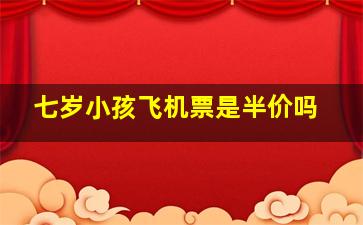 七岁小孩飞机票是半价吗